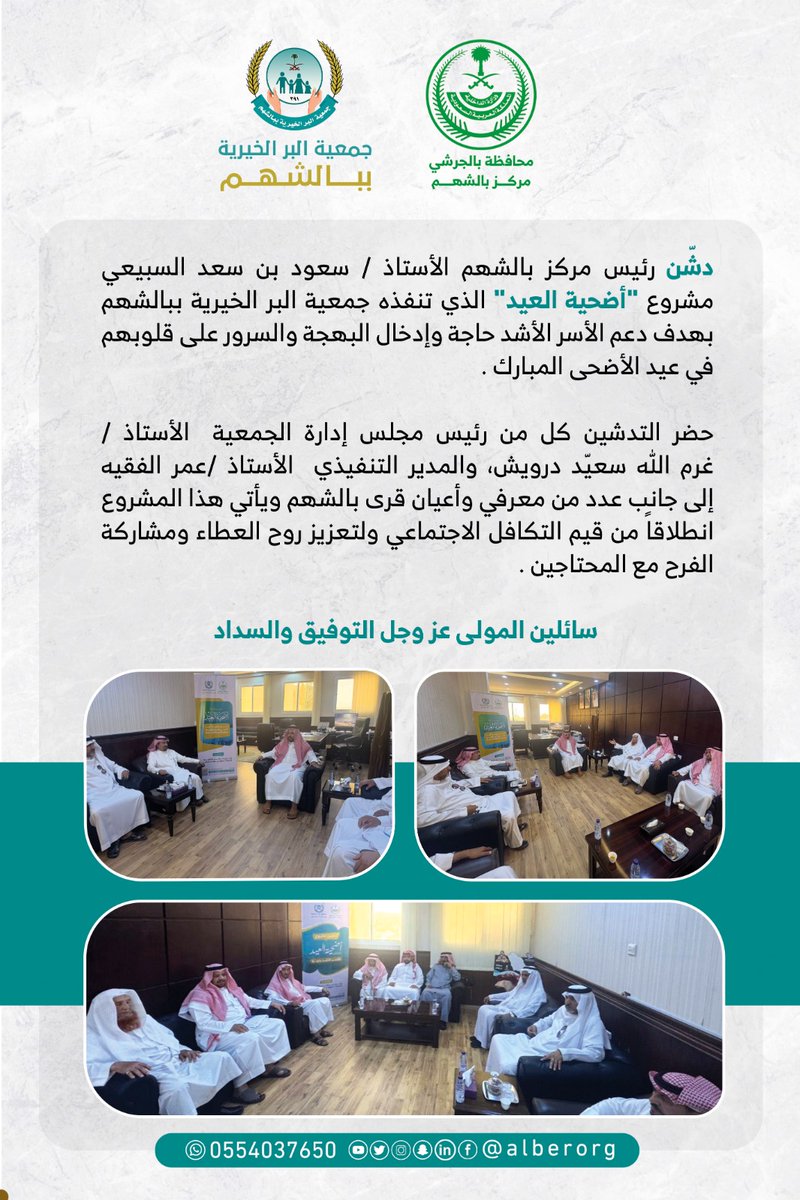 محافظة بالجرشي
مركز بالشهم

جمعية البر الخيرية
ببالشهم

دشّن رئيس مركز بالشهم الأستاذ / سعود بن سعد السبيعي مشروع "أضحية العيد" الذي تنفذه جمعية البر الخيرية ببالشهم بهدف دعم الأسر الأشد حاجة وإدخال البهجة والسرور على قلوبهم في عيد الأضحى المبارك .

حضر التدشين كل من رئيس مجلس إدارة الجمعية الأستاذ / غرم الله سعيّد درويش، والمدير التنفيذي الأستاذ /عمر الفقيه إلى جانب عدد من معرفي وأعيان قرى بالشهم ويأتي هذا المشروع انطلاقاً من قيم التكافل الاجتماعي ولتعزيز روح العطاء ومشاركة الفرح مع المحتاجين .

سائلين المولى عز وجل التوفيق والسداد

0554037650 @alberorg